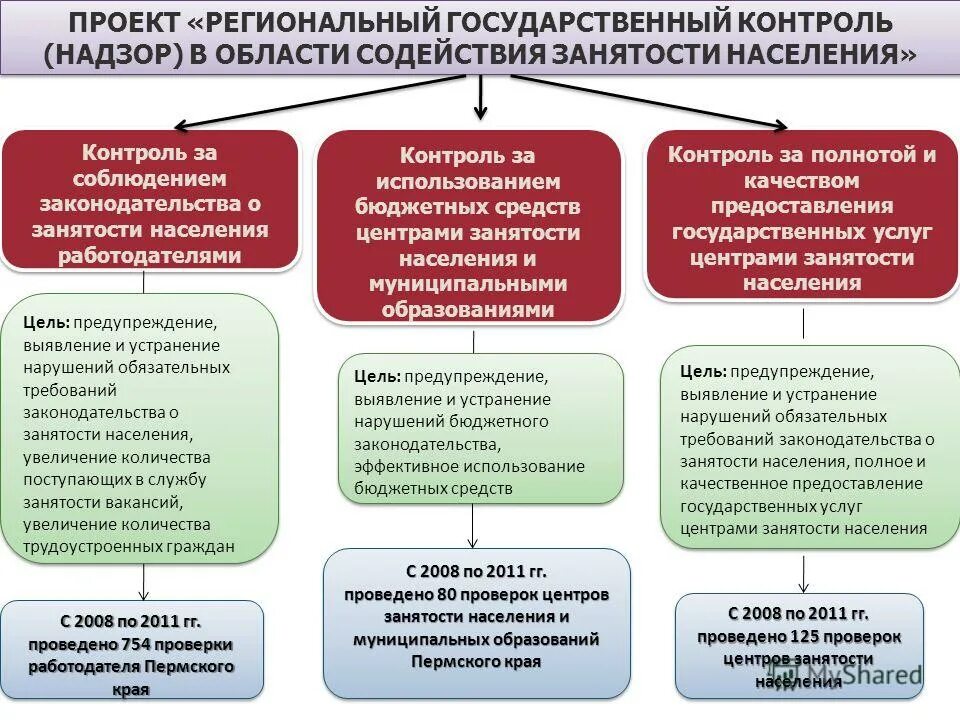 ПРОЕКТ «РЕГИОНАЛЬНЫЙ ГОСУДАРСТВЕННЫЙ КОНТРОЛЬ (НАДЗОР) В ОБЛАСТИ СОДЕЙСТВИЯ ЗАНЯТОСТИ НАСЕЛЕНИЯ»

Контроль за соблюдением законодательства о занятости населения работодателями

Цель: предупреждение, выявление и устранение нарушений обязательных требований законодательства о занятости населения, увеличение количества поступающих в службу занятости вакансий, увеличение количества трудоустроенных граждан

С 2008 по 2011 гг. проведено 754 проверки работодателя Пермского края

Контроль за использованием бюджетных средств центрами занятости населения и муниципальными образованиями

Цель: предупреждение, выявление и устранение нарушений бюджетного законодательства, эффективное использование бюджетных средств

С 2008 по 2011 гг. проведено 80 проверок центров занятости населения и муниципальных образований Пермского края

Контроль за полнотой и качеством предоставления государственных услуг центрами занятости населения

Цель: предупреждение, выявление и устранение нарушений обязательных требований законодательства о занятости населения, полное и качественное предоставление государственных услуг центрами занятости населения

С 2008 по 2011 гг. проведено 125 проверок центров занятости населения

MyShared